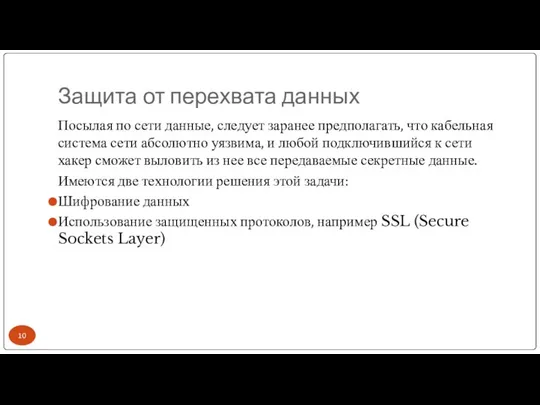 Защита от перехвата данных

Посылая по сети данные, следует заранее предполагать, что кабельная система сети абсолютно уязвима, и любой подключившийся к сети хакер сможет выловить из нее все передаваемые секретные данные.

Имеются две технологии решения этой задачи:

Шифрование данных

Использование защищенных протоколов, например SSL (Secure Sockets Layer)

10